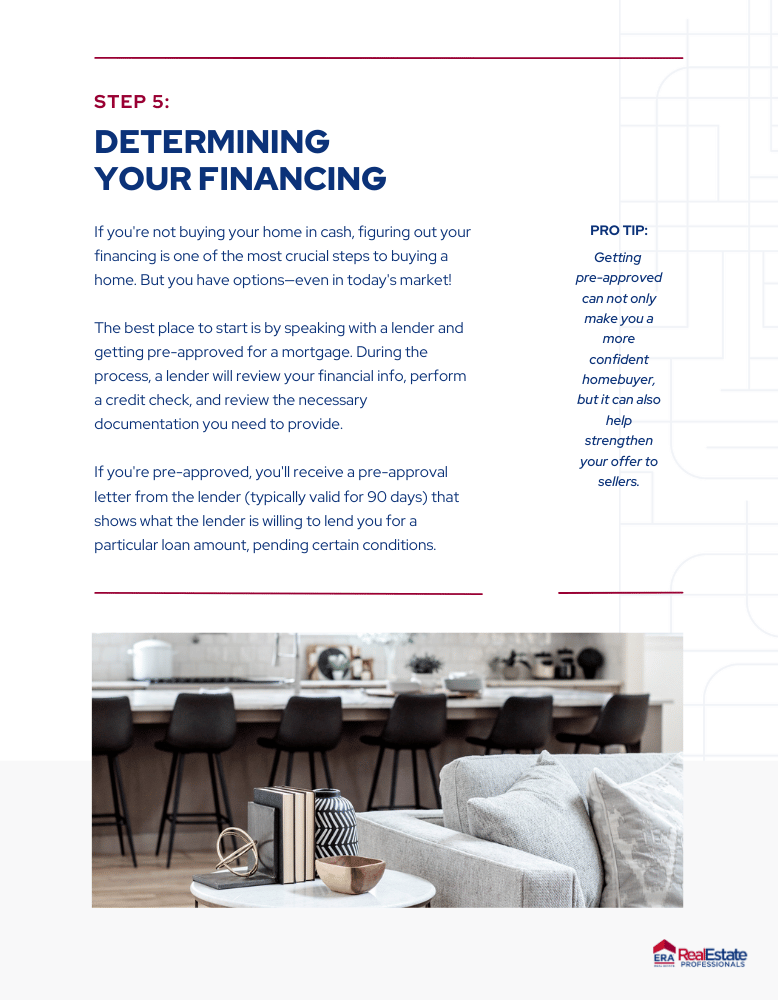 STEP 5:

DETERMINING YOUR FINANCING

If you're not buying your home in cash, figuring out your financing is one of the most crucial steps to buying a home. But you have options—even in today's market!

The best place to start is by speaking with a lender and getting pre-approved for a mortgage. During the process, a lender will review your financial info, perform a credit check, and review the necessary documentation you need to provide.

If you're pre-approved, you'll receive a pre-approval letter from the lender (typically valid for 90 days) that shows what the lender is willing to lend you for a particular loan amount, pending certain conditions.

PRO TIP:

Getting pre-approved can not only make you a more confident homebuyer, but it can also help strengthen your offer to sellers.

ERA RealEstate PROFESSIONALS